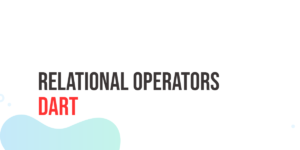 RELATIONAL OPERATORS
DART